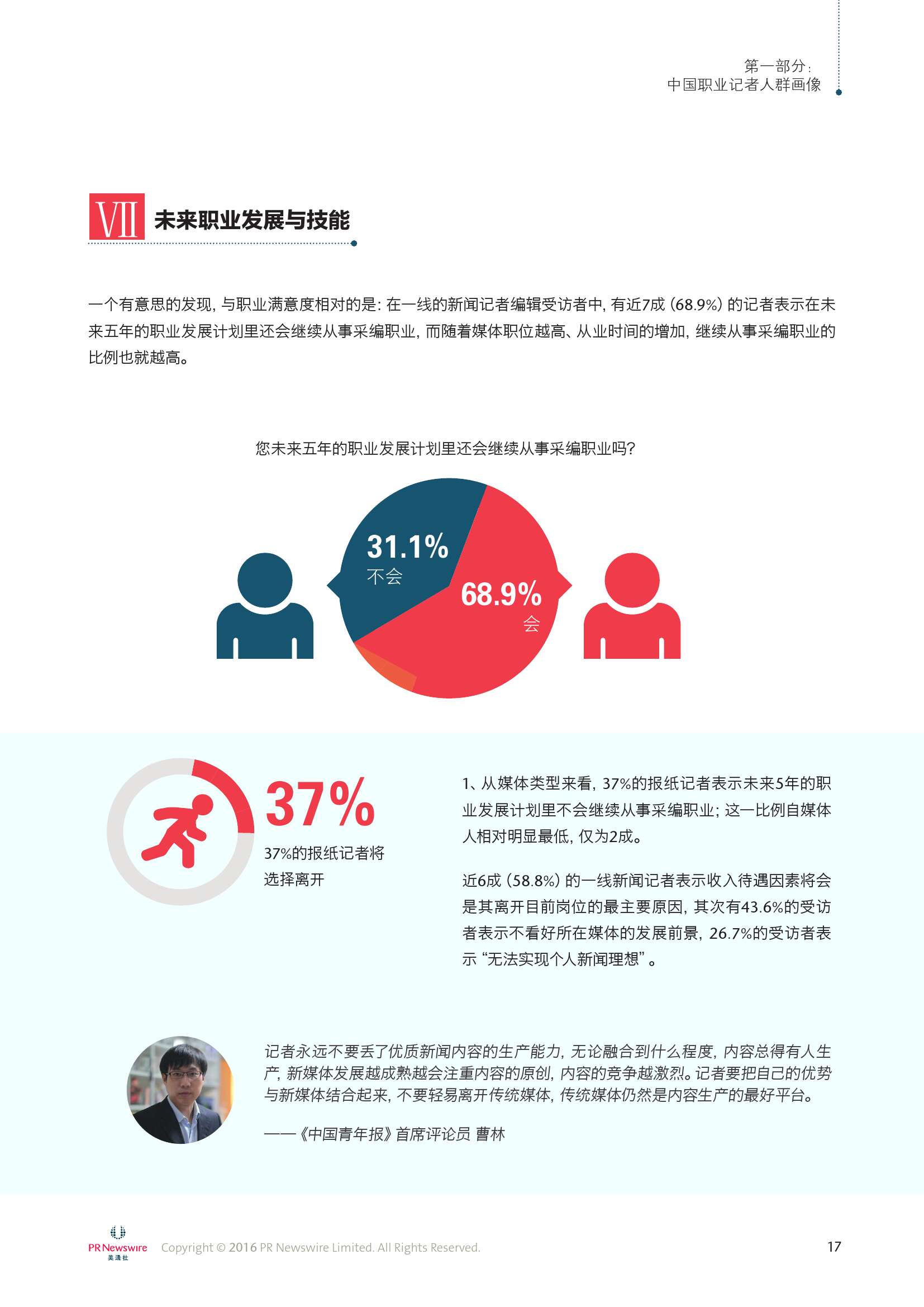 第一部分:
中国职业记者人群画像

VII 未来职业发展与技能

一个有意思的发现,与职业满意度相对的是:在一线的新闻记者编辑受访者中,有近7成(68.9%)的记者表示在未来五年的职业发展计划里还会继续从事采编职业,而随着媒体职位越高、从业时间的增加,继续从事采编职业的比例也就越高。

您未来五年的职业发展计划里还会继续从事采编职业吗?

31.1%
不会

68.9%
会

37%

37%的报纸记者将选择离开

1、从媒体类型来看,37%的报纸记者表示未来5年的职业发展计划里不会继续从事采编职业;这一比例自媒体人相对明显最低,仅为2成。

近6成(58.8%)的一线新闻记者表示收入待遇因素将会是其离开目前岗位的最主要原因,其次有43.6%的受访者表示不看好所在媒体的发展前景,26.7%的受访者表示“无法实现个人新闻理想”。

记者永远不要丢了优质新闻内容的生产能力,无论融合到什么程度,内容总得有人生产,新媒体发展越成熟越会注重内容的原创,内容的竞争越激烈。记者要把自己的优势与新媒体结合起来,不要轻易离开传统媒体,传统媒体仍然是内容生产的最好平台。

——《中国青年报》首席评论员 曹林

PR Newswire 美通社
Copyright © 2016 PR Newswire Limited. All Rights Reserved.

17